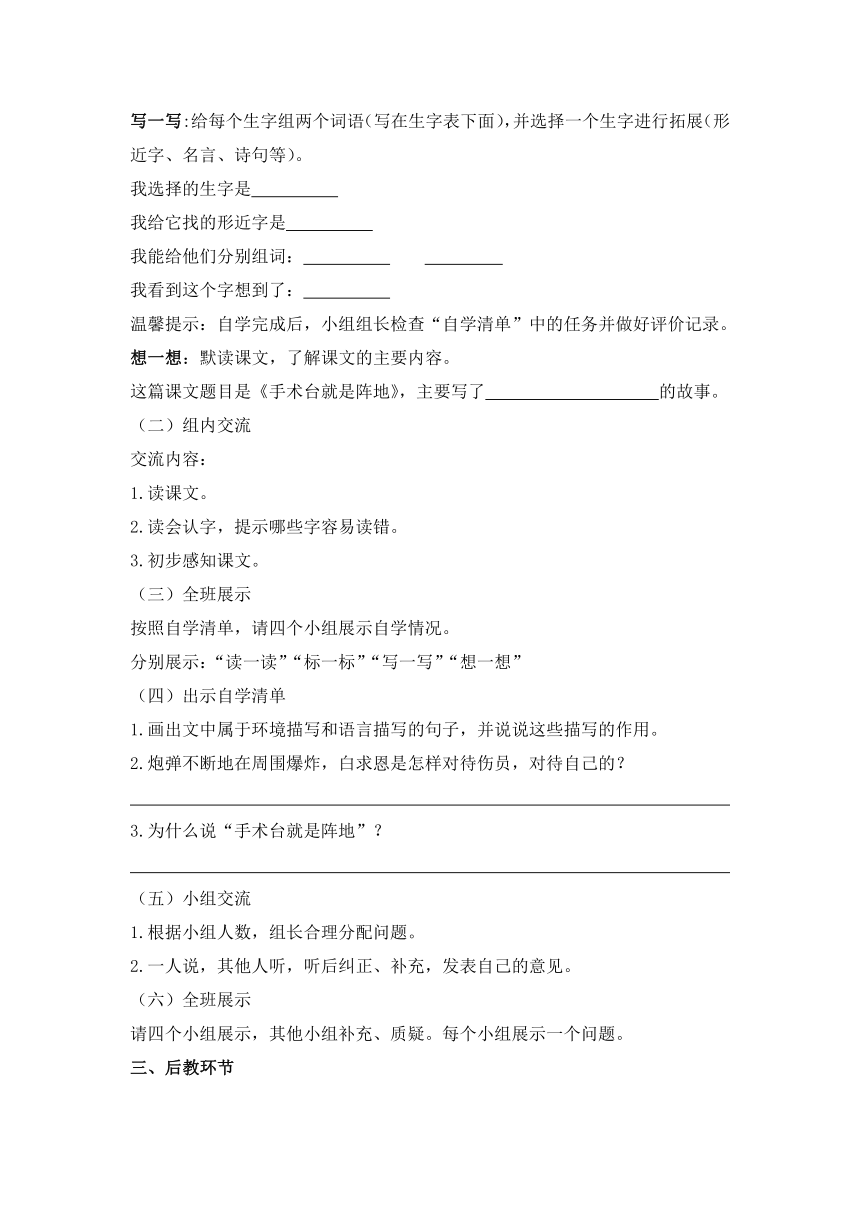 写一写:给每个生字组两个词语(写在生字表下面),并选择一个生字进行拓展(形近字、名言、诗句等)。

我选择的生字是__________

我给它找的形近字是__________

我能给他们分别组词：__________ __________

我看到这个字想到了：__________

温馨提示：自学完成后，小组组长检查“自学清单”中的任务并做好评价记录。

想一想：默读课文，了解课文的主要内容。

这篇课文题目是《手术台就是阵地》，主要写了____________________的故事。

（二）组内交流

交流内容：

1.读课文。

2.读会认字，提示哪些字容易读错。

3.初步感知课文。

（三）全班展示

按照自学清单，请四个小组展示自学情况。

分别展示：“读一读”“标一标”“写一写”“想一想”

（四）出示自学清单

1.画出文中属于环境描写和语言描写的句子，并说说这些描写的作用。

2.炮弹不断地在周围爆炸，白求恩是怎样对待伤员，对待自己的？

3.为什么说“手术台就是阵地”？

（五）小组交流

1.根据小组人数，组长合理分配问题。

2.一人说，其他人听，听后纠正、补充，发表自己的意见。

（六）全班展示

请四个小组展示，其他小组补充、质疑。每个小组展示一个问题。

三、后教环节